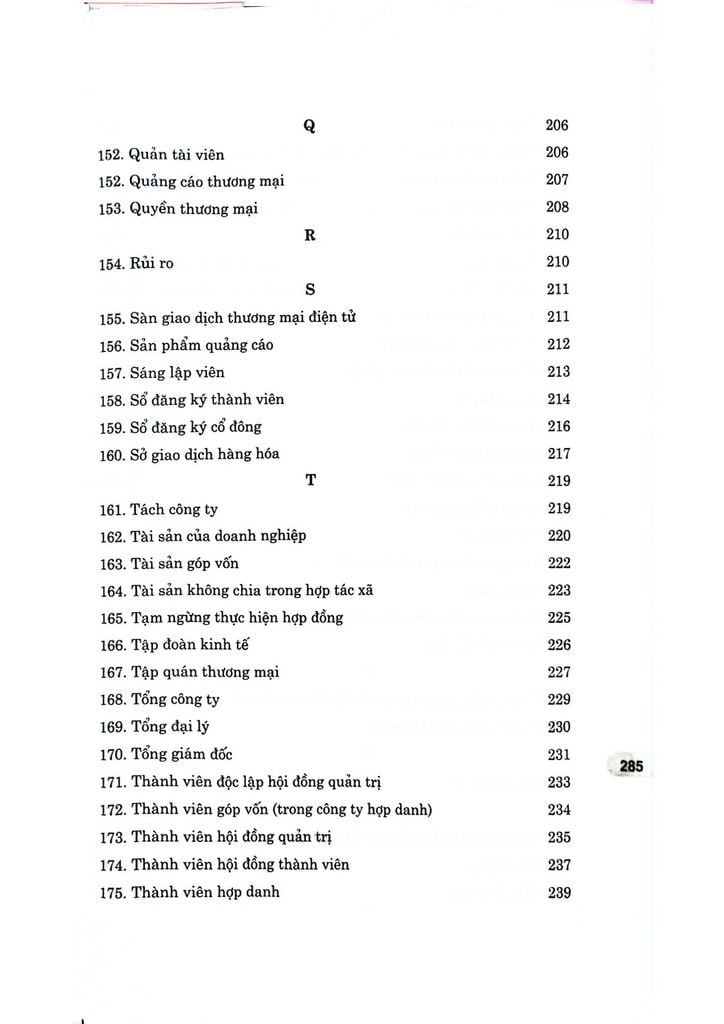 Q 206

152. Quản tài viên 206

152. Quảng cáo thương mại 207

153. Quyền thương mại 208

R 210

154. Rủi ro 210

S 211

155. Sàn giao dịch thương mại điện tử 211

156. Sản phẩm quảng cáo 212

157. Sáng lập viên 213

158. Sổ đăng ký thành viên 214

159. Sổ đăng ký cổ đông 216

160. Sở giao dịch hàng hóa 217

T 219

161. Tách công ty 219

162. Tài sản của doanh nghiệp 220

163. Tài sản góp vốn 222

164. Tài sản không chia trong hợp tác xã 223

165. Tạm ngừng thực hiện hợp đồng 225

166. Tập đoàn kinh tế 226

167. Tập quán thương mại 227

168. Tổng công ty 229

169. Tổng đại lý 230

170. Tổng giám đốc 231

171. Thành viên độc lập hội đồng quản trị 233

172. Thành viên góp vốn (trong công ty hợp danh) 234

173. Thành viên hội đồng quản trị 235

174. Thành viên hội đồng thành viên 237

175. Thành viên hợp danh 239

285